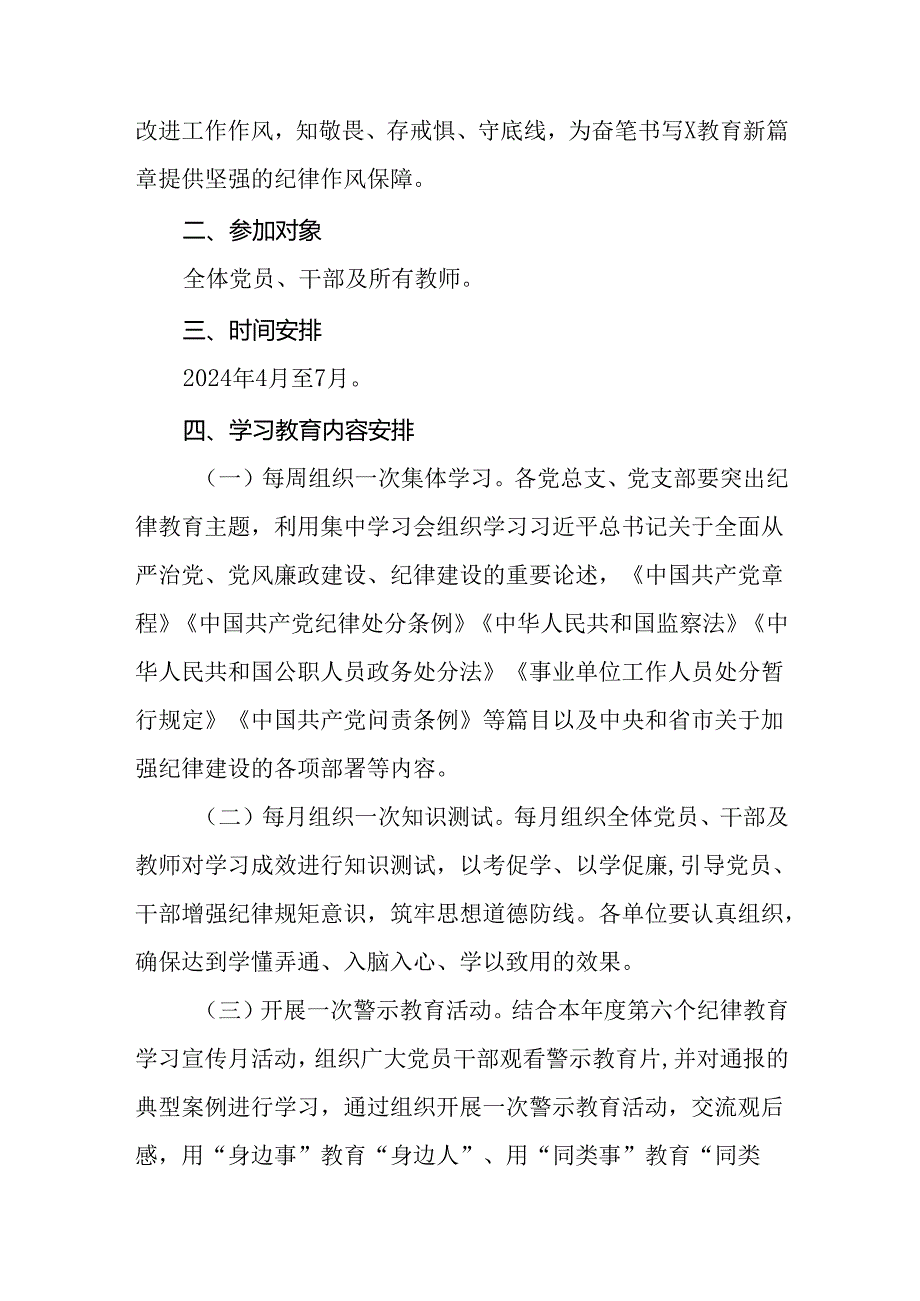 改进工作作风，知敬畏、存戒惧、守底线，为奋笔书写X教育新篇章提供坚强的纪律作风保障。

二、参加对象

全体党员、干部及所有教师。

三、时间安排

2024年4月至7月。

四、学习教育内容安排

（一）每周组织一次集体学习。各党总支、党支部要突出纪律教育主题，利用集中学习会组织学习习近平总书记关于全面从严治党、党风廉政建设、纪律建设的重要论述，《中国共产党章程》《中国共产党纪律处分条例》《中华人民共和国监察法》《中华人民共和国公职人员政务处分法》《事业单位工作人员处分暂行规定》《中国共产党问责条例》等篇目以及中央和省市关于加强纪律建设的各项部署等内容。

（二）每月组织一次知识测试。每月组织全体党员、干部及教师对学习成效进行知识测试，以考促学、以学促廉，引导党员、干部增强纪律规矩意识，筑牢思想道德防线。各单位要认真组织，确保达到学懂弄通、入脑入心、学以致用的效果。

（三）开展一次警示教育活动。结合本年度第六个纪律教育学习宣传月活动，组织广大党员干部观看警示教育片，并对通报的典型案例进行学习，通过组织开展一次警示教育活动，交流观后感，用“身边事”教育“身边人”、用“同类事”教育“同类